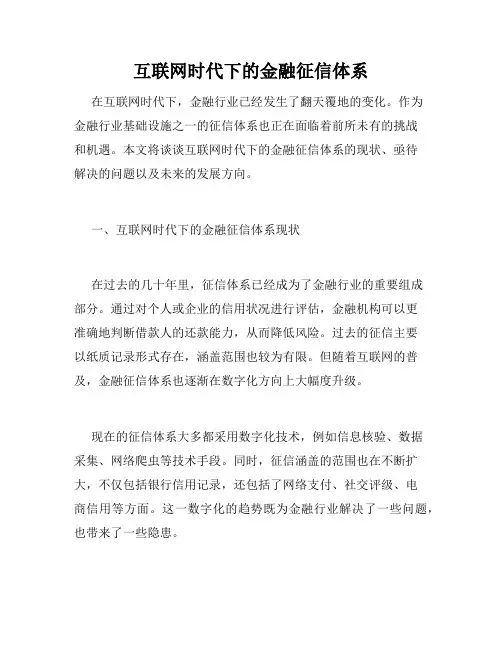 互联网时代下的金融征信体系

在互联网时代下，金融行业已经发生了翻天覆地的变化。作为金融行业基础设施之一的征信体系也正在面临着前所未有的挑战和机遇。本文将谈谈互联网时代下的金融征信体系的现状、亟待解决的问题以及未来的发展方向。

一、互联网时代下的金融征信体系现状

在过去的几十年里，征信体系已经成为了金融行业的重要组成部分。通过对个人或企业的信用状况进行评估，金融机构可以更准确地判断借款人的还款能力，从而降低风险。过去的征信主要以纸质记录形式存在，涵盖范围也较为有限。但随着互联网的普及，金融征信体系也逐渐在数字化方向上大幅度升级。

现在的征信体系大多都采用数字化技术，例如信息核验、数据采集、网络爬虫等技术手段。同时，征信涵盖的范围也在不断扩大，不仅包括银行信用记录，还包括了网络支付、社交评级、电商信用等方面。这一数字化的趋势既为金融行业解决了一些问题，也带来了一些隐患。